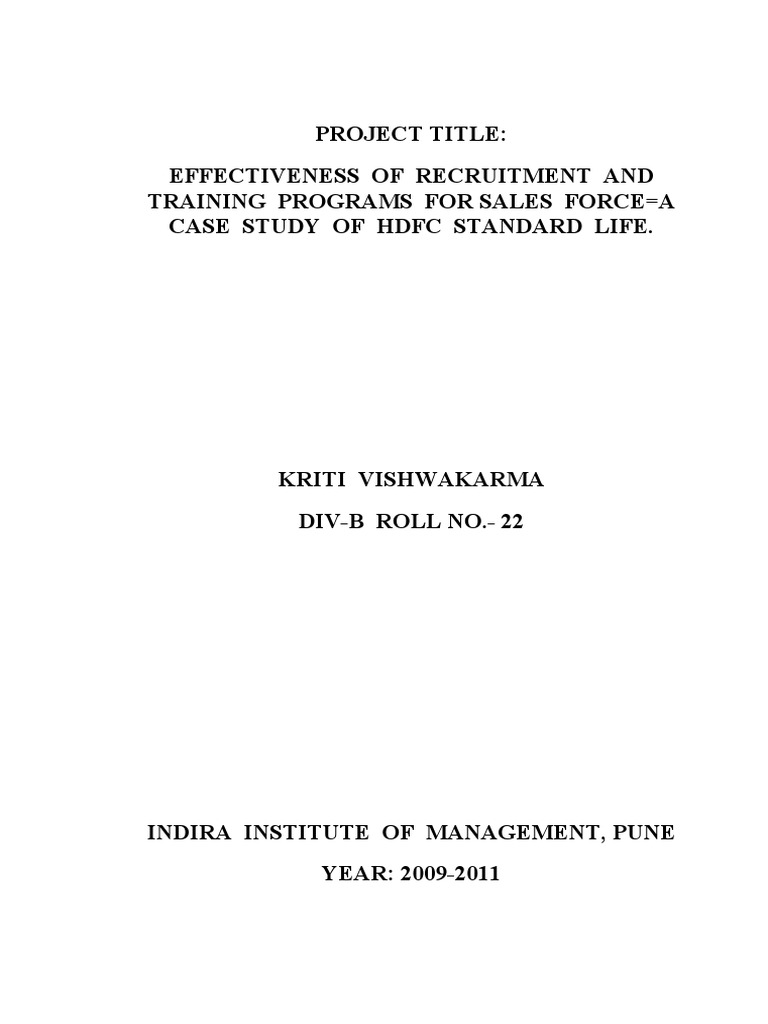 PROJECT TITLE:

EFFECTIVENESS OF RECRUITMENT AND TRAINING PROGRAMS FOR SALES FORCE=A CASE STUDY OF HDFC STANDARD LIFE.

KRITI VISHWAKARMA

DIV-B ROLL NO.- 22

INDIRA INSTITUTE OF MANAGEMENT, PUNE

YEAR: 2009-2011